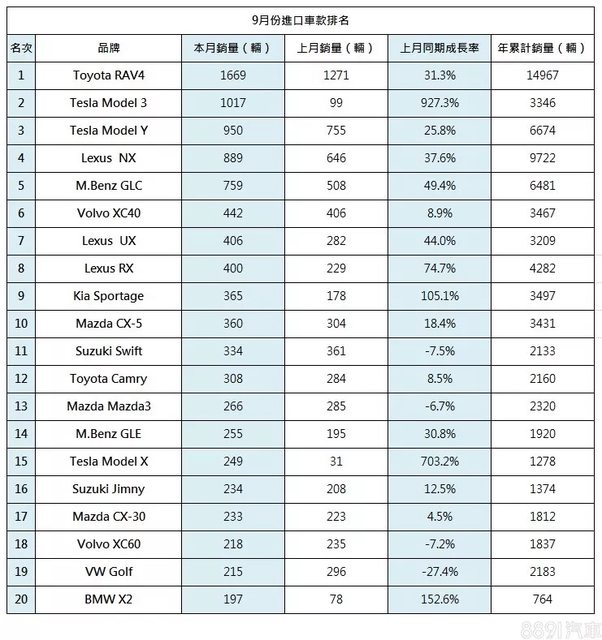 9月份進口車款排名

| 名次 | 品牌 | 本月銷量（輛） | 上月銷量（輛） | 上月同期成長率 | 年累計銷量（輛） |
|---|---|---|---|---|---|
| 1 | Toyota RAV4 | 1669 | 1271 | 31.3% | 14967 |
| 2 | Tesla Model 3 | 1017 | 99 | 927.3% | 3346 |
| 3 | Tesla Model Y | 950 | 755 | 25.8% | 6674 |
| 4 | Lexus NX | 889 | 646 | 37.6% | 9722 |
| 5 | M.Benz GLC | 759 | 508 | 49.4% | 6481 |
| 6 | Volvo XC40 | 442 | 406 | 8.9% | 3467 |
| 7 | Lexus UX | 406 | 282 | 44.0% | 3209 |
| 8 | Lexus RX | 400 | 229 | 74.7% | 4282 |
| 9 | Kia Sportage | 365 | 178 | 105.1% | 3497 |
| 10 | Mazda CX-5 | 360 | 304 | 18.4% | 3431 |
| 11 | Suzuki Swift | 334 | 361 | -7.5% | 2133 |
| 12 | Toyota Camry | 308 | 284 | 8.5% | 2160 |
| 13 | Mazda Mazda3 | 266 | 285 | -6.7% | 2320 |
| 14 | M.Benz GLE | 255 | 195 | 30.8% | 1920 |
| 15 | Tesla Model X | 249 | 31 | 703.2% | 1278 |
| 16 | Suzuki Jimny | 234 | 208 | 12.5% | 1374 |
| 17 | Mazda CX-30 | 233 | 223 | 4.5% | 1812 |
| 18 | Volvo XC60 | 218 | 235 | -7.2% | 1837 |
| 19 | VW Golf | 215 | 296 | -27.4% | 2183 |
| 20 | BMW X2 | 197 | 78 | 152.6% | 764 |

8891汽車